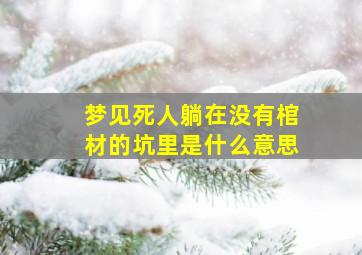 梦见死人躺在没有棺材的坑里是什么意思